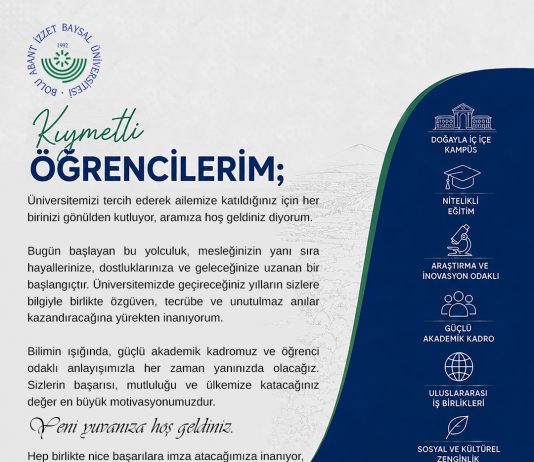 BOLU ABANT İZZET BAYSAL ÜNİVERSİTESİ
1992

Kıymetli
ÖĞRENCİLERİM;

Üniversitemizi tercih ederek ailemize katıldığınız için her birinizi gönülden kutluyor, aramıza hoş geldiniz diyorum.

Bugün başlayan bu yolculuk, mesleğinizin yanı sıra hayallerinize, dostluklarınıza ve geleceğinize uzanan bir başlangıçtır. Üniversitemizde geçireceğiniz yılların sizlere bilgiyle birlikte özgüven, tecrübe ve unutulmaz anılar kazandıracağına yürekten inanıyorum.

Bilimin ışığında, güçlü akademik kadromuz ve öğrenci odaklı anlayışımızla her zaman yanınızda olacağız. Sizlerin başarısı, mutluluğu ve ülkemize katacağınız değer en büyük motivasyonumuzdur.

Yeni yuvanıza hoş geldiniz.

Hep birlikte nice başarılara imza atacağımıza inanıyor,

DOĞAYLA İÇ İÇE
KAMPÜS

NİTELİKLİ
EĞİTİM

ARAŞTIRMA VE
İNOVASYON ODAKLI

GÜÇLÜ
AKADEMİK KADRO

ULUSLARARASI
İŞ BİRLİKLERİ

SOSYAL VE KÜLTÜREL
ZENGİNLİK